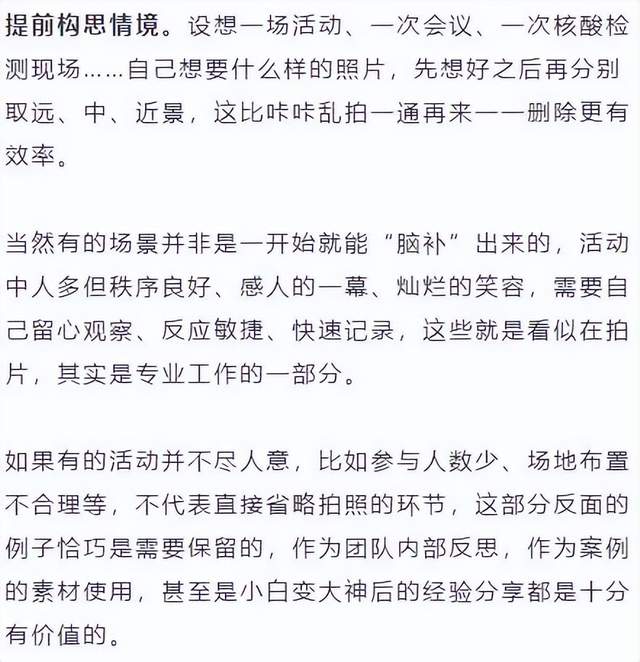 提前构思情境。设想一场活动、一次会议、一次核酸检测现场……自己想要什么样的照片，先想好之后再分别取远、中、近景，这比咔咔乱拍一通再来一一删除更有效率。

当然有的场景并非是一开始就能“脑补”出来的，活动中人多但秩序良好、感人的一幕、灿烂的笑容，需要自己留心观察、反应敏捷、快速记录，这些就是看似在拍片，其实是专业工作的一部分。

如果有的活动并不尽人意，比如参与人数少、场地布置不合理等，不代表直接省略拍照的环节，这部分反面的例子恰巧是需要保留的，作为团队内部反思，作为案例的素材使用，甚至是小白变大神后的经验分享都是十分有价值的。